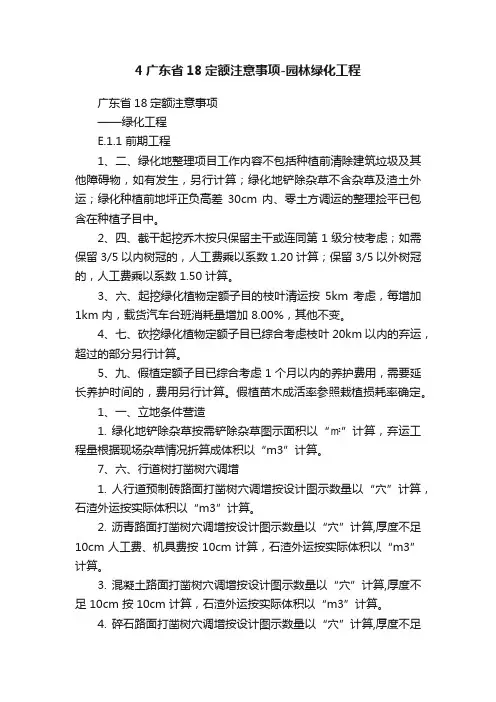 4 广东省 18 定额注意事项-园林绿化工程

广东省 18 定额注意事项

——绿化工程

E.1.1 前期工程

1、二、绿化地整理项目工作内容不包括种植前清除建筑垃圾及其他障碍物，如有发生，另行计算；绿化地铲除杂草不含杂草及渣土外运；绿化种植前地坪正负高差 30cm 内、零土方调运的整理捡平已包含在种植子目中。

2、四、截干起挖乔木按只保留主干或连同第 1 级分枝考虑；如需保留 3/5 以内树冠的，人工费乘以系数 1.20 计算；保留 3/5 以外树冠的，人工费乘以系数 1.50 计算。

3、六、起挖绿化植物定额子目的枝叶清运按 5km 考虑，每增加 1km 内，载货汽车台班消耗量增加 8.00%，其他不变。

4、七、砍挖绿化植物定额子目已综合考虑枝叶 20km 以内的弃运，超过的部分另行计算。

5、九、假植定额子目已综合考虑 1 个月以内的养护费用，需要延长养护时间的，费用另行计算。假植苗木成活率参照栽植损耗率确定。

1、一、立地条件营造

1. 绿化地铲除杂草按需铲除杂草图示面积以“㎡”计算，弃运工程量根据现场杂草情况折算成体积以“m3”计算。

7、六、行道树打凿树穴调增

1. 人行道预制砖路面打凿树穴调增按设计图示数量以“穴”计算，石渣外运按实际体积以“m3”计算。

2. 沥青路面打凿树穴调增按设计图示数量以“穴”计算,厚度不足 10cm 人工费、机具费按 10cm 计算，石渣外运按实际体积以“m3”计算。

3. 混凝土路面打凿树穴调增按设计图示数量以“穴”计算,厚度不足 10cm 按 10cm 计算，石渣外运按实际体积以“m3”计算。

4. 碎石路面打凿树穴调增按设计图示数量以“穴”计算,厚度不足